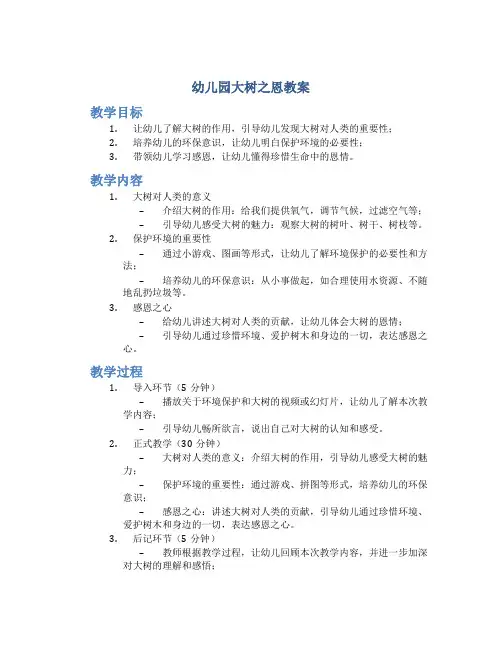 幼儿园大树之恩教案

教学目标

1. 让幼儿了解大树的作用，引导幼儿发现大树对人类的重要性；
2. 培养幼儿的环保意识，让幼儿明白保护环境的必要性；
3. 带领幼儿学习感恩，让幼儿懂得珍惜生命中的恩情。

教学内容

1. 大树对人类的意义
 – 介绍大树的作用：给我们提供氧气，调节气候，过滤空气等；
 – 引导幼儿感受大树的魅力：观察大树的树叶、树干、树枝等。
2. 保护环境的重要性
 – 通过小游戏、图画等形式，让幼儿了解环境保护的必要性和方法；
 – 培养幼儿的环保意识：从小事做起，如合理使用水资源、不随地乱扔垃圾等。
3. 感恩之心
 – 给幼儿讲述大树对人类的贡献，让幼儿体会大树的恩情；
 – 引导幼儿通过珍惜环境、爱护树木和身边的一切，表达感恩之心。

教学过程

1. 导入环节（5 分钟）
 – 播放关于环境保护和大树的视频或幻灯片，让幼儿了解本次教学内容；
 – 引导幼儿畅所欲言，说出自己对大树的认知和感受。
2. 正式教学（30 分钟）
 – 大树对人类的意义：介绍大树的作用，引导幼儿感受大树的魅力；
 – 保护环境的重要性：通过游戏、拼图等形式，培养幼儿的环保意识；
 – 感恩之心：讲述大树对人类的贡献，引导幼儿通过珍惜环境、爱护树木和身边的一切，表达感恩之心。
3. 后记环节（5 分钟）
 – 教师根据教学过程，让幼儿回顾本次教学内容，并进一步加深对大树的理解和感悟；